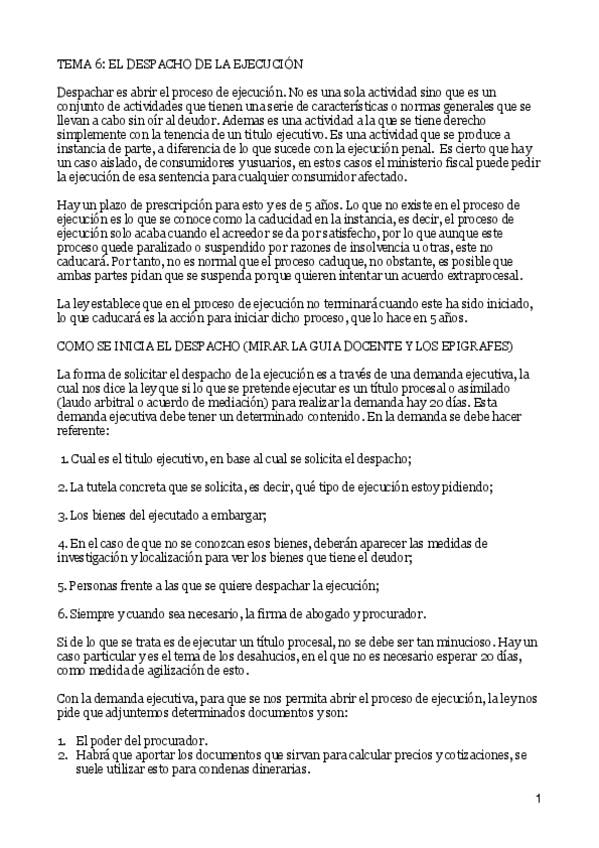 TEMA 6: EL DESPACHO DE LA EJECUCIÓN

Despachar es abrir el proceso de ejecución. No es una sola actividad sino que es un conjunto de actividades que tienen una serie de características o normas generales que se llevan a cabo sin oír al deudor. Ademas es una actividad a la que se tiene derecho simplemente con la tenencia de un titulo ejecutivo. Es una actividad que se produce a instancia de parte, a diferencia de lo que sucede con la ejecución penal. Es cierto que hay un caso aislado, de consumidores y usuarios, en estos casos el ministerio fiscal puede pedir la ejecución de esa sentencia para cualquier consumidor afectado.

Hay un plazo de prescripción para esto y es de 5 años. Lo que no existe en el proceso de ejecución es lo que se conoce como la caducidad en la instancia, es decir, el proceso de ejecución solo acaba cuando el acreedor se da por satisfecho, por lo que aunque este proceso quede paralizado o suspendido por razones de insolvencia u otras, este no caducará. Por tanto, no es normal que el proceso caduque, no obstante, es posible que ambas partes pidan que se suspenda porque quieren intentar un acuerdo extraprocesal.

La ley establece que en el proceso de ejecución no terminará cuando este ha sido iniciado, lo que caducará es la acción para iniciar dicho proceso, que lo hace en 5 años.

COMO SE INICIA EL DESPACHO (MIRAR LA GUIA DOCENTE Y LOS EPIGRAFES)

La forma de solicitar el despacho de la ejecución es a través de una demanda ejecutiva, la cual nos dice la ley que si lo que se pretende ejecutar es un título procesal o asimilado (laudo arbitral o acuerdo de mediación) para realizar la demanda hay 20 días. Esta demanda ejecutiva debe tener un determinado contenido. En la demanda se debe hacer referente:

1. Cual es el titulo ejecutivo, en base al cual se solicita el despacho;

2. La tutela concreta que se solicita, es decir, qué tipo de ejecución estoy pidiendo;

3. Los bienes del ejecutado a embargar;

4. En el caso de que no se conozcan esos bienes, deberán aparecer las medidas de investigación y localización para ver los bienes que tiene el deudor;

5. Personas frente a las que se quiere despachar la ejecución;

6. Siempre y cuando sea necesario, la firma de abogado y procurador.

Si de lo que se trata es de ejecutar un título procesal, no se debe ser tan minucioso. Hay un caso particular y es el tema de los desahucios, en el que no es necesario esperar 20 días, como medida de agilización de esto.

Con la demanda ejecutiva, para que se nos permita abrir el proceso de ejecución, la ley nos pide que adjuntemos determinados documentos y son:

1. El poder del procurador.
2. Habrá que aportar los documentos que sirvan para calcular precios y cotizaciones, se suele utilizar esto para condenas dinerarias.

1